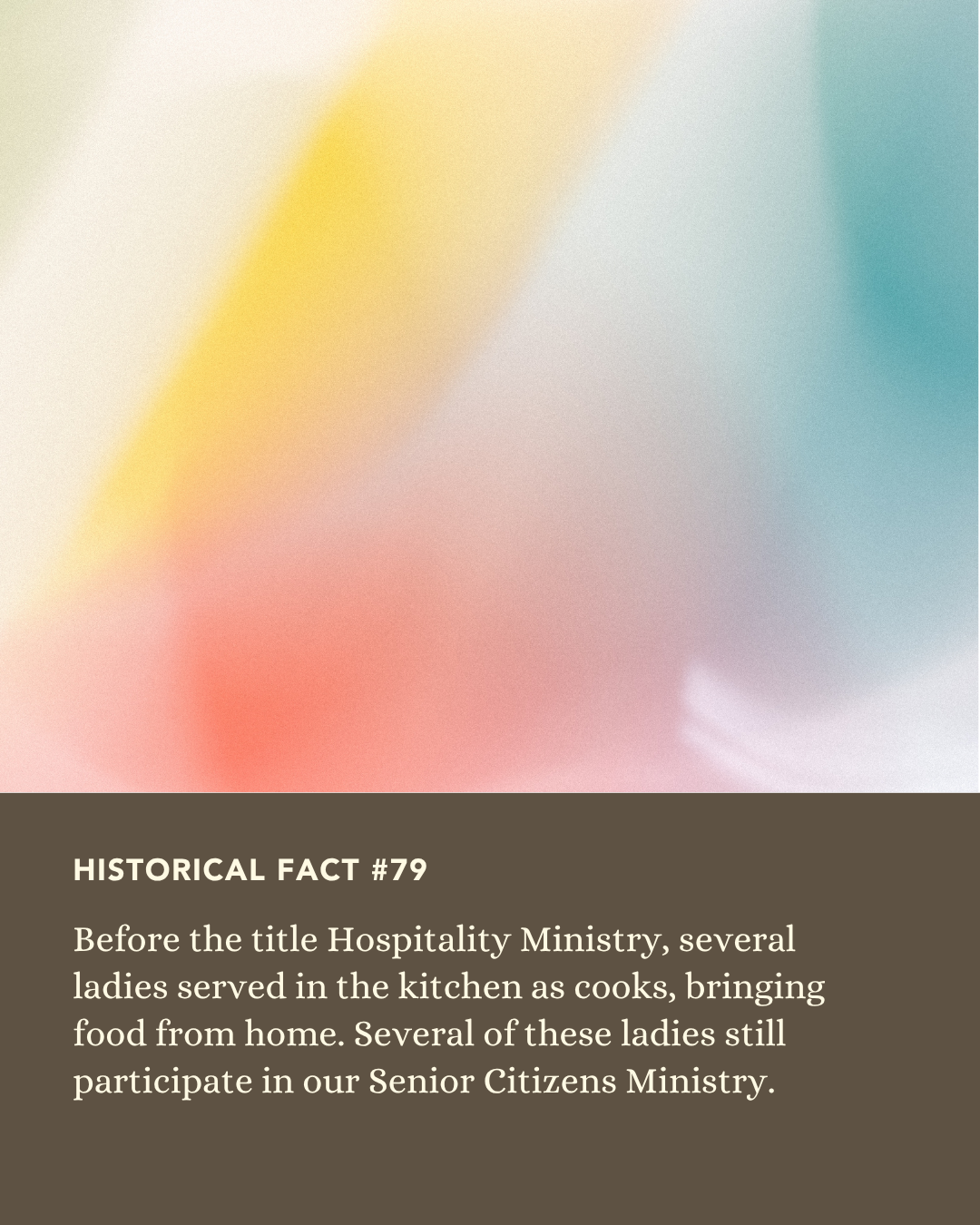 HISTORICAL FACT #79

Before the title Hospitality Ministry, several ladies served in the kitchen as cooks, bringing food from home. Several of these ladies still participate in our Senior Citizens Ministry.